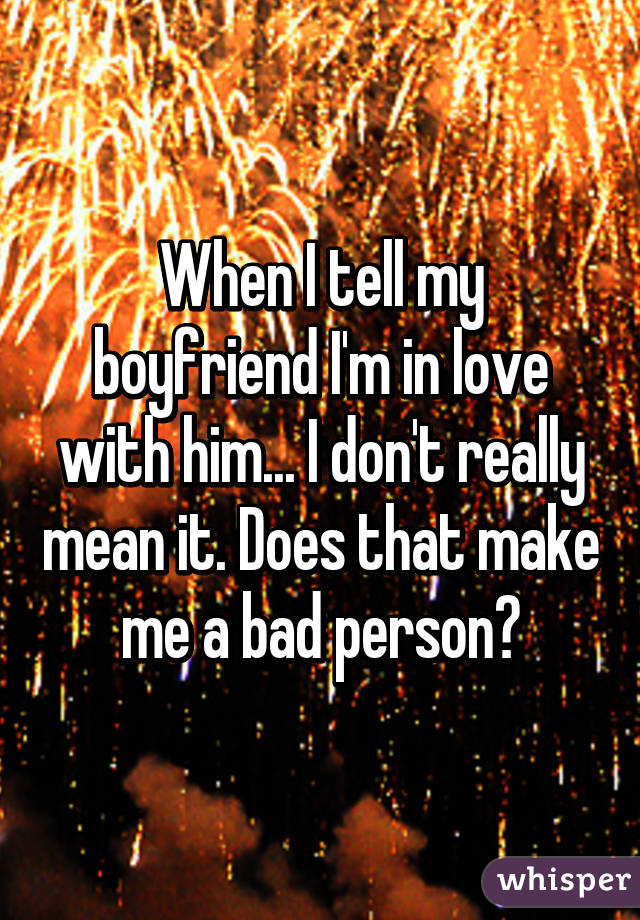 When I tell my boyfriend I'm in love with him... I don't really mean it. Does that make me a bad person?

whisper